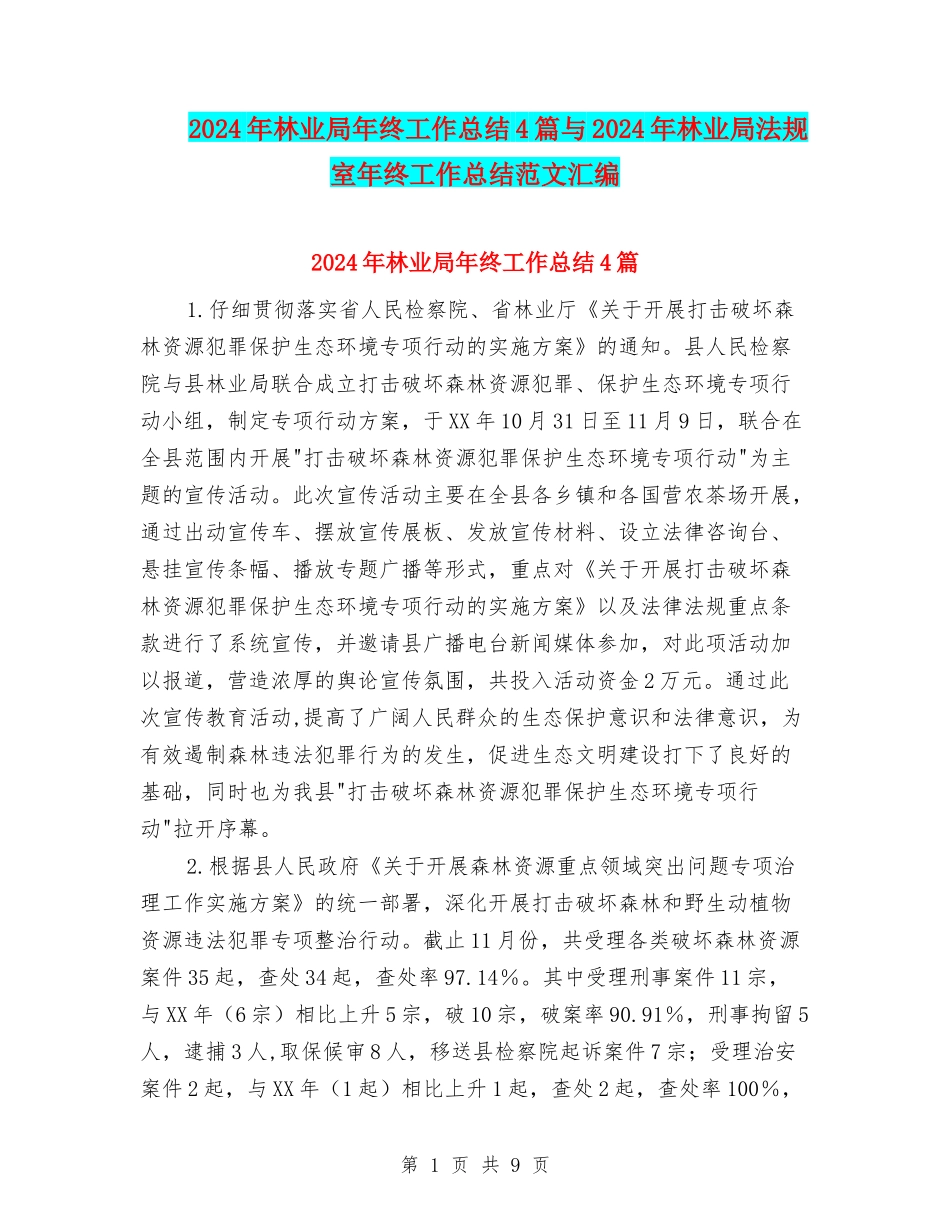 2024年林业局年终工作总结4篇与2024年林业局法规室年终工作总结范文汇编

2024年林业局年终工作总结4篇

1.仔细贯彻落实省人民检察院、省林业厅《关于开展打击破坏森林资源犯罪保护生态环境专项行动的实施方案》的通知。县人民检察院与县林业局联合成立打击破坏森林资源犯罪、保护生态环境专项行动小组，制定专项行动方案，于XX年10月31日至11月9日，联合在全县范围内开展"打击破坏森林资源犯罪保护生态环境专项行动"为主题的宣传活动。此次宣传活动主要在全县各乡镇和各国营农茶场开展，通过出动宣传车、摆放宣传展板、发放宣传材料、设立法律咨询台、悬挂宣传条幅、播放专题广播等形式，重点对《关于开展打击破坏森林资源犯罪保护生态环境专项行动的实施方案》以及法律法规重点条款进行了系统宣传，并邀请县广播电台新闻媒体参加，对此项活动加以报道，营造浓厚的舆论宣传氛围，共投入活动资金2万元。通过此次宣传教育活动,提高了广阔人民群众的生态保护意识和法律意识，为有效遏制森林违法犯罪行为的发生，促进生态文明建设打下了良好的基础，同时也为我县"打击破坏森林资源犯罪保护生态环境专项行动"拉开序幕。

2.根据县人民政府《关于开展森林资源重点领域突出问题专项治理工作实施方案》的统一部署，深化开展打击破坏森林和野生动植物资源违法犯罪专项整治行动。截止11月份，共受理各类破坏森林资源案件35起，查处34起，查处率97.14%。其中受理刑事案件11宗，与XX年（6宗）相比上升5宗，破10宗，破案率90.91%，刑事拘留5人，逮捕3人,取保候审8人，移送县检察院起诉案件7宗；受理治安案件2起，与XX年（1起）相比上升1起，查处2起，查处率100%，

第 1 页 共 9 页